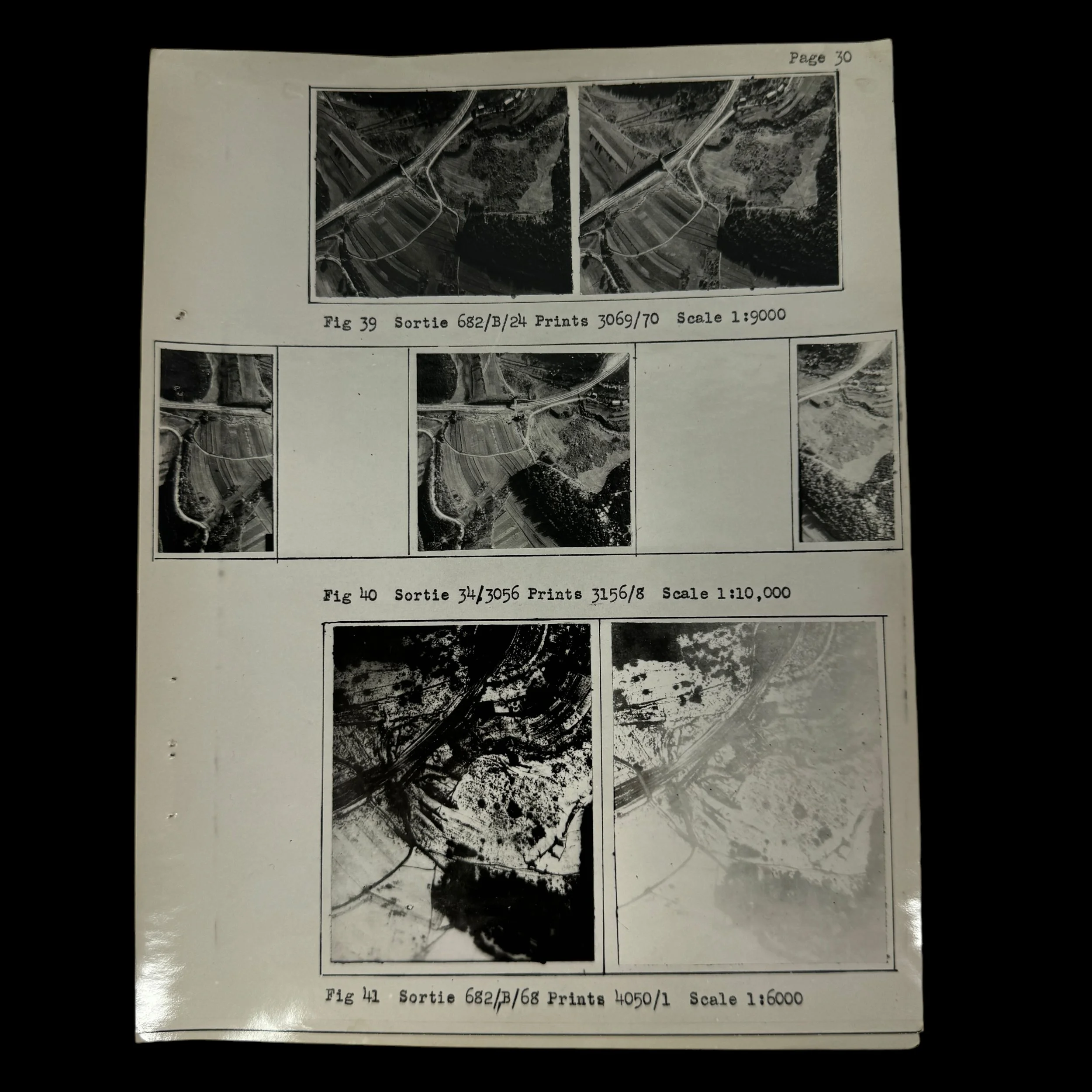 Page 30

Fig 39 Sortie 682/B/24 Prints 3069/70 Scale 1:9000

Fig 40 Sortie 34/3056 Prints 3156/8 Scale 1:10,000

Fig 41 Sortie 682/B/68 Prints 4050/1 Scale 1:6000